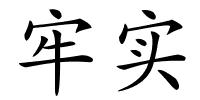 牢实